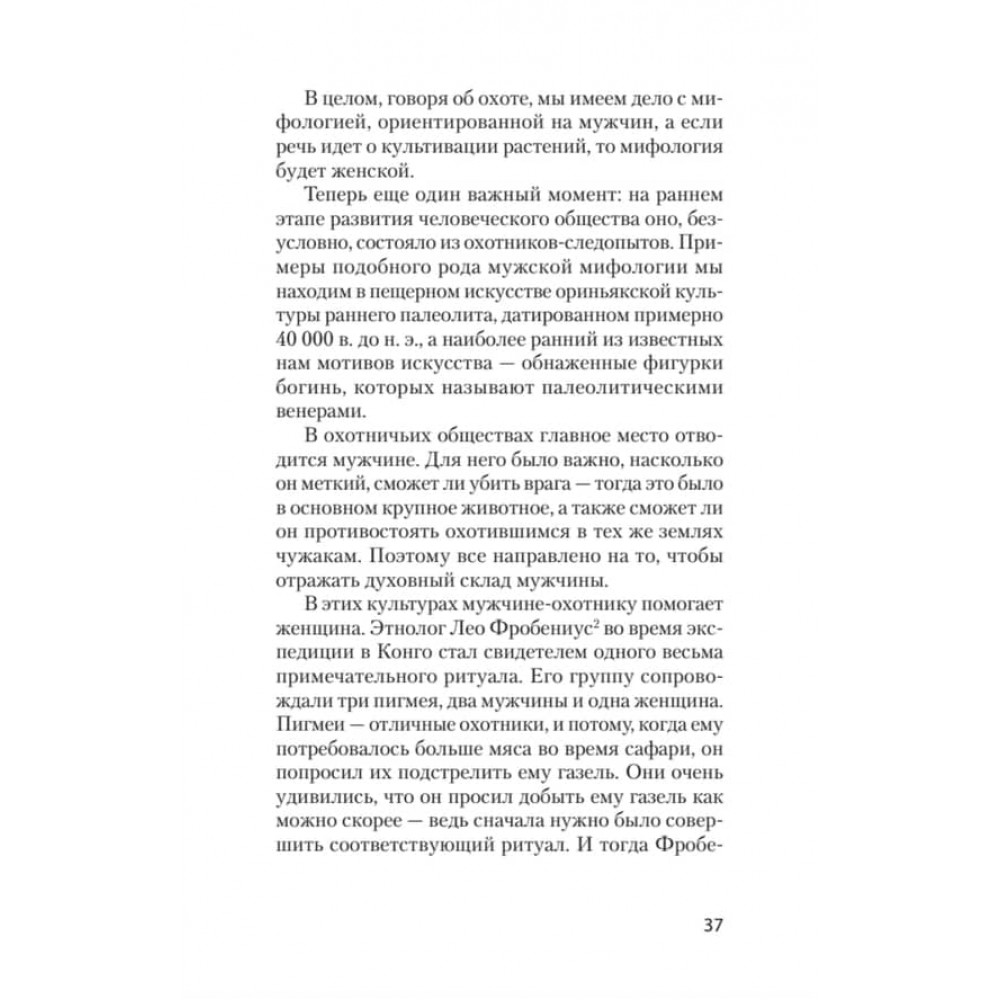 В целом, говоря об охоте, мы имеем дело с мифологией, ориентированной на мужчин, а если речь идет о культивации растений, то мифология будет женской.

Теперь еще один важный момент: на раннем этапе развития человеческого общества оно, безусловно, состояло из охотников-следопытов. Примеры подобного рода мужской мифологии мы находим в пещерном искусстве ориньякской культуры раннего палеолита, датированном примерно 40 000 в. до н. э., а наиболее ранний из известных нам мотивов искусства — обнаженные фигурки богинь, которых называют палеолитическими венерами.

В охотничьих обществах главное место отводится мужчине. Для него было важно, насколько он меткий, сможет ли убить врага — тогда это было в основном крупное животное, а также сможет ли он противостоять охотившимся в тех же землях чужакам. Поэтому все направлено на то, чтобы отражать духовный склад мужчины.

В этих культурах мужчине-охотнику помогает женщина. Этнолог Лео Фробениус$^2$ во время экспедиции в Конго стал свидетелем одного весьма примечательного ритуала. Его группу сопровождали три пигмея, два мужчины и одна женщина. Пигмеи — отличные охотники, и потому, когда ему потребовалось больше мяса во время сафари, он попросил их подстрелить ему газель. Они очень удивились, что он просил добыть ему газель как можно скорее — ведь сначала нужно было совершить соответствующий ритуал. И тогда Фробе-

37